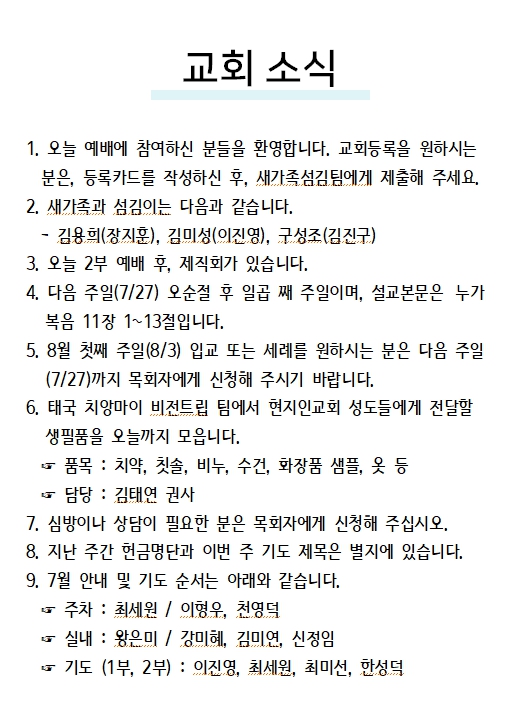 교회 소식

1. 오늘 예배에 참여하신 분들을 환영합니다. 교회등록을 원하시는 분은, 등록카드를 작성하신 후, 새가족섬김팀에게 제출해 주세요.
2. 새가족과 섬김이는 다음과 같습니다.
- 김용희(장지훈), 김미성(이진영), 구성조(김진구)
3. 오늘 2부 예배 후, 제직회가 있습니다.
4. 다음 주일(7/27) 오순절 후 일곱 째 주일이며, 설교본문은 누가복음 11장 1~13절입니다.
5. 8월 첫째 주일(8/3) 입교 또는 세례를 원하시는 분은 다음 주일(7/27)까지 목회자에게 신청해 주시기 바랍니다.
6. 태국 치앙마이 비전트립 팀에서 현지인교회 성도들에게 전달할 생필품을 오늘까지 모읍니다.
☞ 품목 : 치약, 칫솔, 비누, 수건, 화장품 샘플, 옷 등
☞ 담당 : 김태연 권사
7. 심방이나 상담이 필요한 분은 목회자에게 신청해 주십시오.
8. 지난 주간 헌금명단과 이번 주 기도 제목은 별지에 있습니다.
9. 7월 안내 및 기도 순서는 아래와 같습니다.
☞ 주차 : 최세원 / 이형우, 천영덕
☞ 실내 : 왕은미 / 강미혜, 김미연, 신정임
☞ 기도 (1부, 2부) : 이진영, 최세원, 최미선, 한성덕